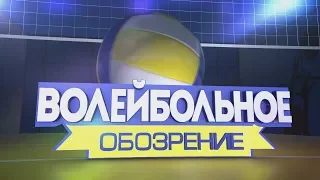 ВОЛЕЙБОЛЬНОЕ
ОБОЗРЕНИЕ